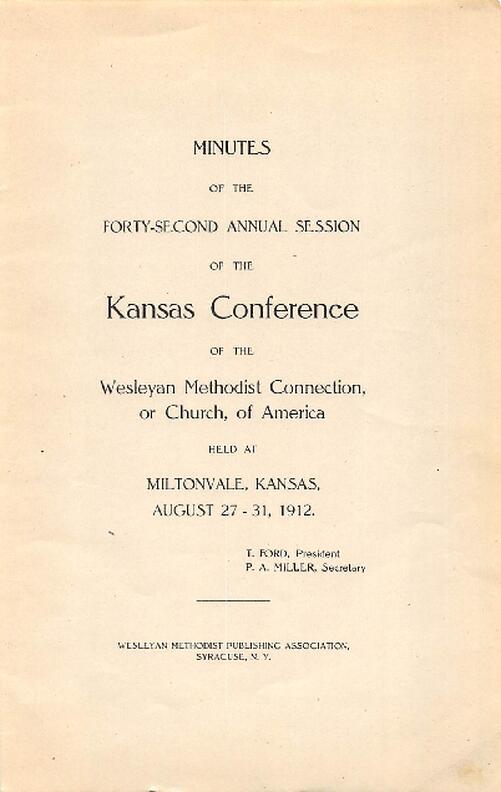 MINUTES

OF THE

FORTY-SECOND ANNUAL SESSION

OF THE

Kansas Conference

OF THE

Wesleyan Methodist Connection, or Church, of America

HELD AT

MILTONVALE, KANSAS, AUGUST 27 - 31, 1912.

T. FORD, President
P. A. MILLER, Secretary

WESLEYAN METHODIST PUBLISHING ASSOCIATION, SYRACUSE, N. Y.